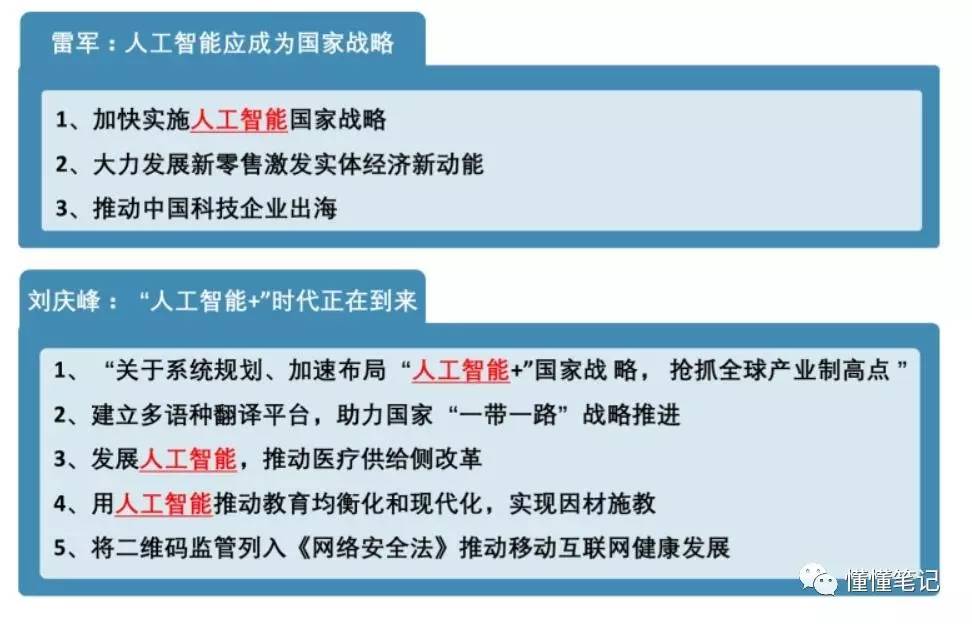 雷军：人工智能应成为国家战略

1、加快实施人工智能国家战略
2、大力发展新零售激发实体经济新动能
3、推动中国科技企业出海

刘庆峰：“人工智能+”时代正在到来

1、“关于系统规划、加速布局“人工智能+”国家战略，抢抓全球产业制高点”
2、建立多语种翻译平台，助力国家“一带一路”战略推进
3、发展人工智能，推动医疗供给侧改革
4、用人工智能推动教育均衡化和现代化，实现因材施教
5、将二维码监管列入《网络安全法》推动移动互联网健康发展

懂懂笔记